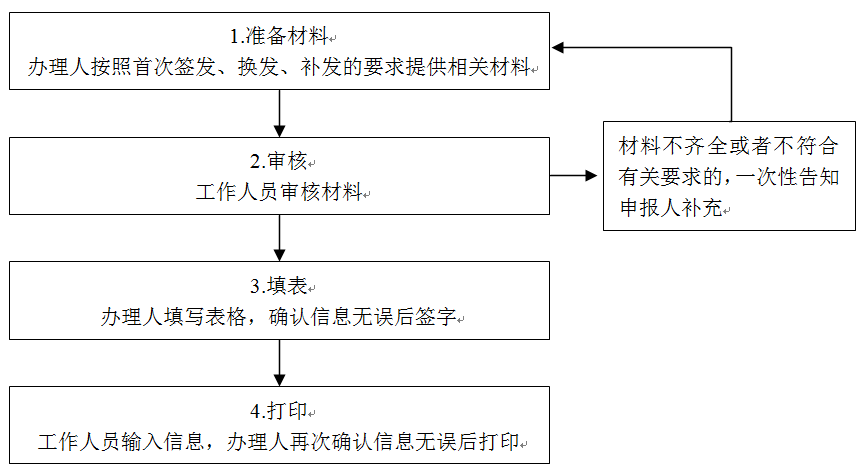 1.准备材料
办理人按照首次签发、换发、补发的要求提供相关材料

2.审核
工作人员审核材料

材料不齐全或者不符合有关要求的，一次性告知申报人补充

3.填表
办理人填写表格，确认信息无误后签字

4.打印
工作人员输入信息，办理人再次确认信息无误后打印